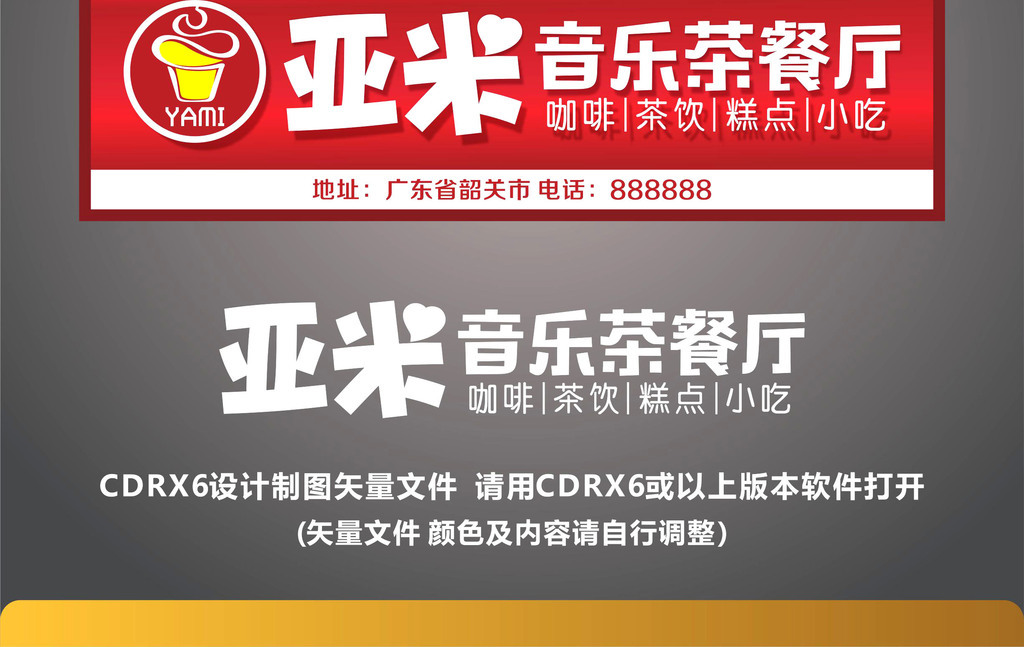 YAMI

亚米 音乐茶餐厅
咖啡|茶饮|糕点|小吃

地址：广东省韶关市 电话：888888

亚米 音乐茶餐厅
咖啡|茶饮|糕点|小吃

CDRX6设计制图矢量文件 请用CDRX6或以上版本软件打开
(矢量文件 颜色及内容请自行调整)